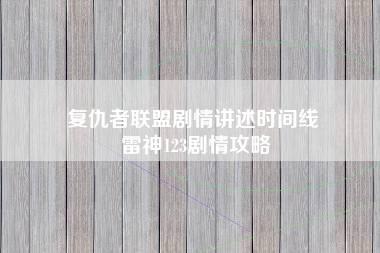 复仇者联盟剧情讲述时间线
雷神123剧情攻略